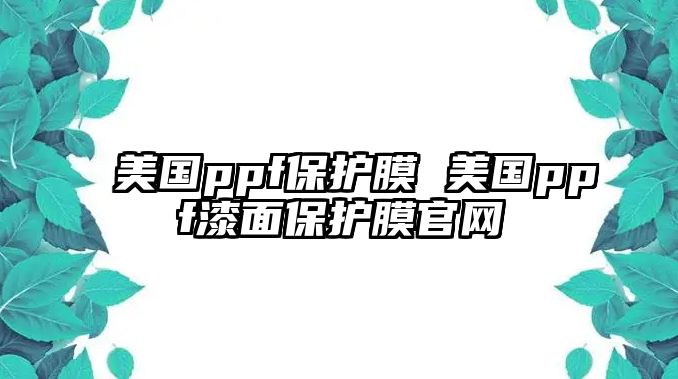 美国ppf保护膜 美国ppf漆面保护膜官网